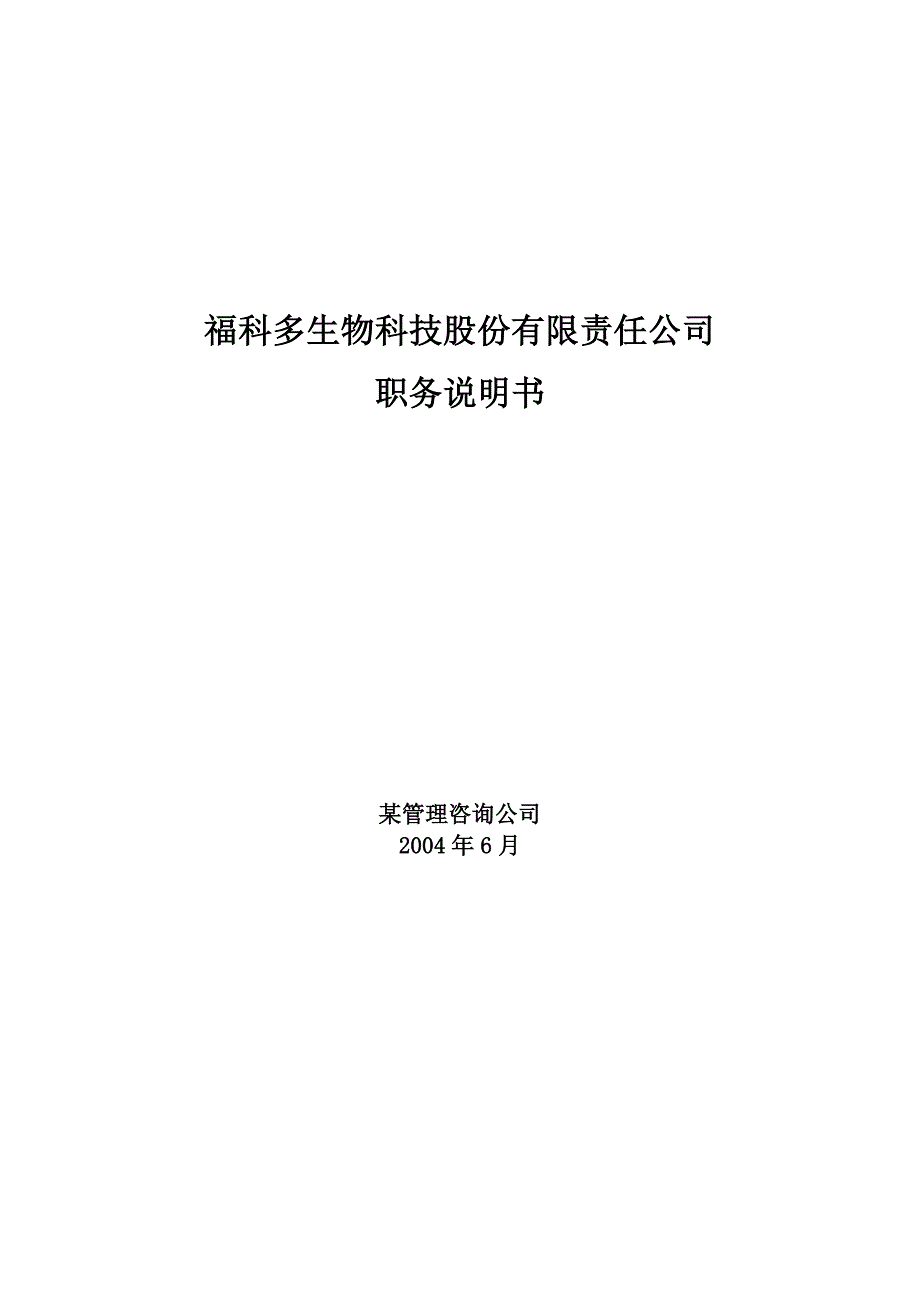 福科多生物科技股份有限责任公司

职务说明书

某管理咨询公司
2004年6月